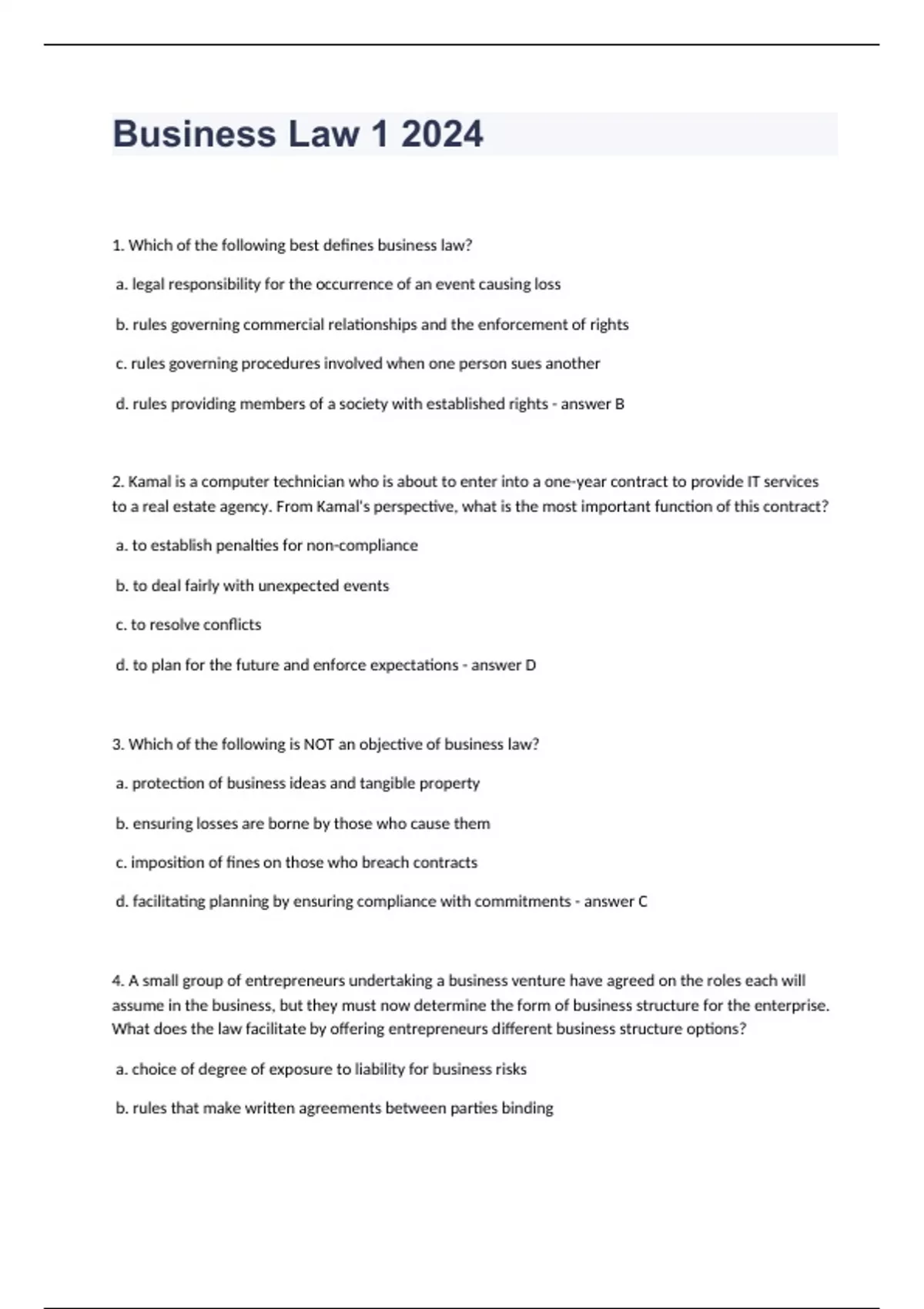 Business Law 1 2024

1. Which of the following best defines business law?

a. legal responsibility for the occurrence of an event causing loss

b. rules governing commercial relationships and the enforcement of rights

c. rules governing procedures involved when one person sues another

d. rules providing members of a society with established rights - answer B

2. Kamal is a computer technician who is about to enter into a one-year contract to provide IT services to a real estate agency. From Kamal's perspective, what is the most important function of this contract?

a. to establish penalties for non-compliance

b. to deal fairly with unexpected events

c. to resolve conflicts

d. to plan for the future and enforce expectations - answer D

3. Which of the following is NOT an objective of business law?

a. protection of business ideas and tangible property

b. ensuring losses are borne by those who cause them

c. imposition of fines on those who breach contracts

d. facilitating planning by ensuring compliance with commitments - answer C

4. A small group of entrepreneurs undertaking a business venture have agreed on the roles each will assume in the business, but they must now determine the form of business structure for the enterprise. What does the law facilitate by offering entrepreneurs different business structure options?

a. choice of degree of exposure to liability for business risks

b. rules that make written agreements between parties binding